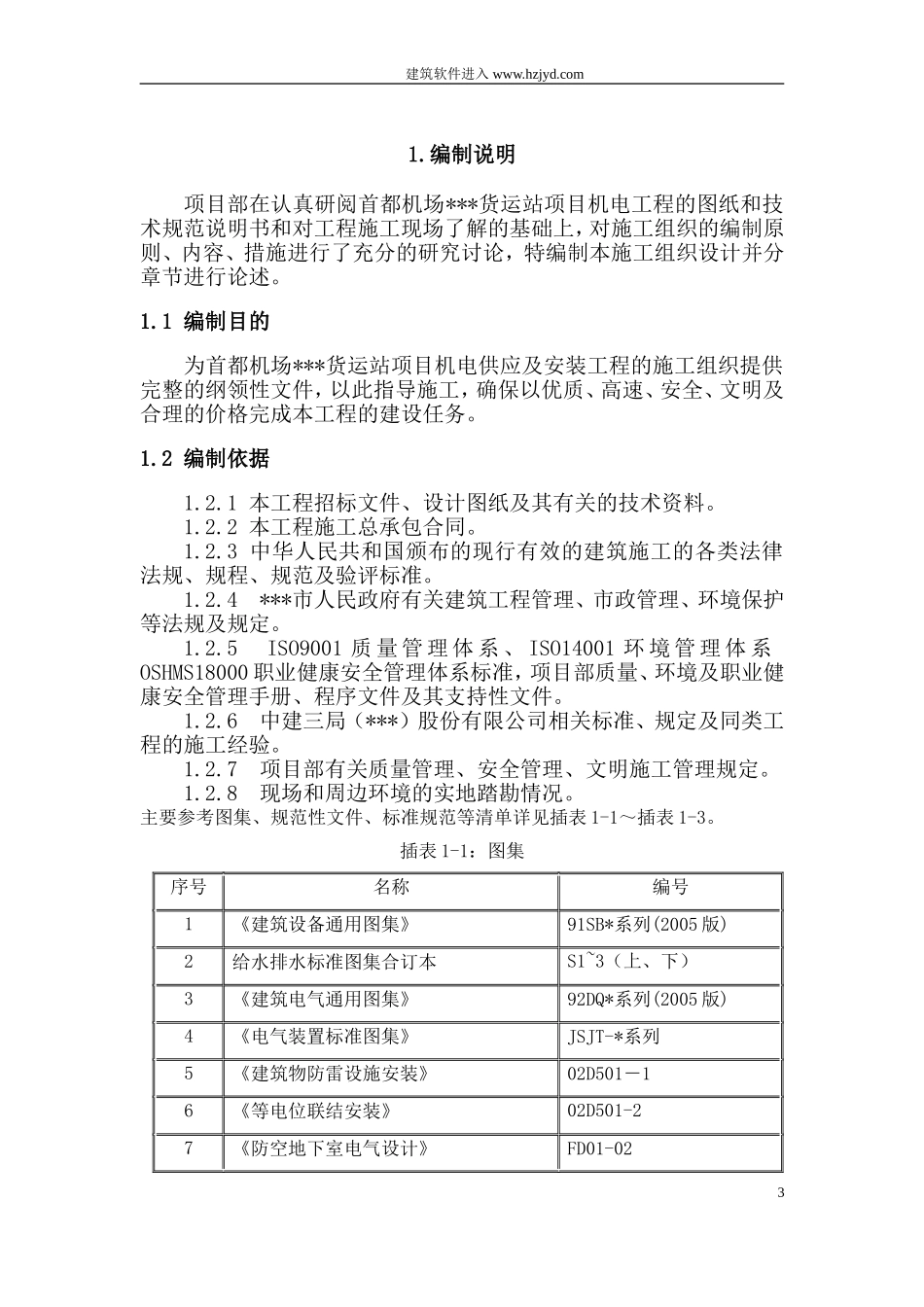 建筑软件进入 www.hzjyd.com

1.编制说明

项目部在认真研阅首都机场***货运站项目机电工程的图纸和技术规范说明书和对工程施工现场了解的基础上，对施工组织的编制原则、内容、措施进行了充分的研究讨论，特编制本施工组织设计并分章节进行论述。

1.1 编制目的

为首都机场***货运站项目机电供应及安装工程的施工组织提供完整的纲领性文件，以此指导施工，确保以优质、高速、安全、文明及合理的价格完成本工程的建设任务。

1.2 编制依据

1.2.1 本工程招标文件、设计图纸及其有关的技术资料。
1.2.2 本工程施工总承包合同。
1.2.3 中华人民共和国颁布的现行有效的建筑施工的各类法律法规、规程、规范及验评标准。
1.2.4 ***市人民政府有关建筑工程管理、市政管理、环境保护等法规及规定。
1.2.5 ISO9001 质量管理体系、ISO14001 环境管理体系 OSHMS18000 职业健康安全管理体系标准，项目部质量、环境及职业健康安全管理手册、程序文件及其支持性文件。
1.2.6 中建三局（***）股份有限公司相关标准、规定及同类工程的施工经验。
1.2.7 项目部有关质量管理、安全管理、文明施工管理规定。
1.2.8 现场和周边环境的实地踏勘情况。
主要参考图集、规范性文件、标准规范等清单详见插表 1-1～插表 1-3。

插表 1-1：图集

| 序号 | 名称 | 编号 |
|---|---|---|
| 1 | 《建筑设备通用图集》 | 91SB*系列(2005 版) |
| 2 | 给水排水标准图集合订本 | S1~3（上、下） |
| 3 | 《建筑电气通用图集》 | 92DQ*系列(2005 版) |
| 4 | 《电气装置标准图集》 | JSJT-*系列 |
| 5 | 《建筑物防雷设施安装》 | 02D501－1 |
| 6 | 《等电位联结安装》 | 02D501-2 |
| 7 | 《防空地下室电气设计》 | FD01-02 |

3